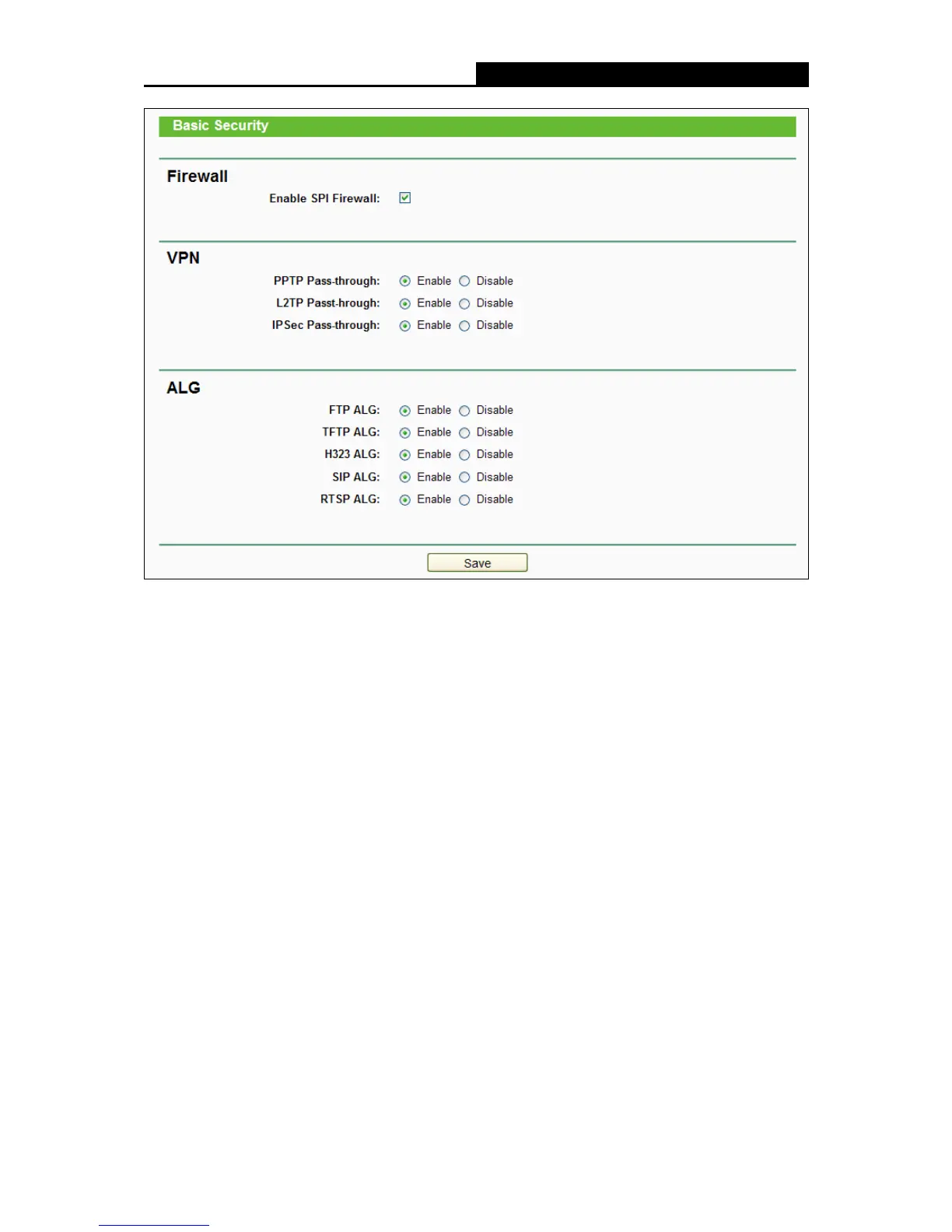 Basic Security

Firewall

Enable SPI Firewall: ☑

VPN

PPTP Pass-through: Enable Disable

L2TP Passt-hrough: Enable Disable

IPSec Pass-through: Enable Disable

ALG

FTP ALG: Enable Disable

TFTP ALG: Enable Disable

H323 ALG: Enable Disable

SIP ALG: Enable Disable

RTSP ALG: Enable Disable

Save